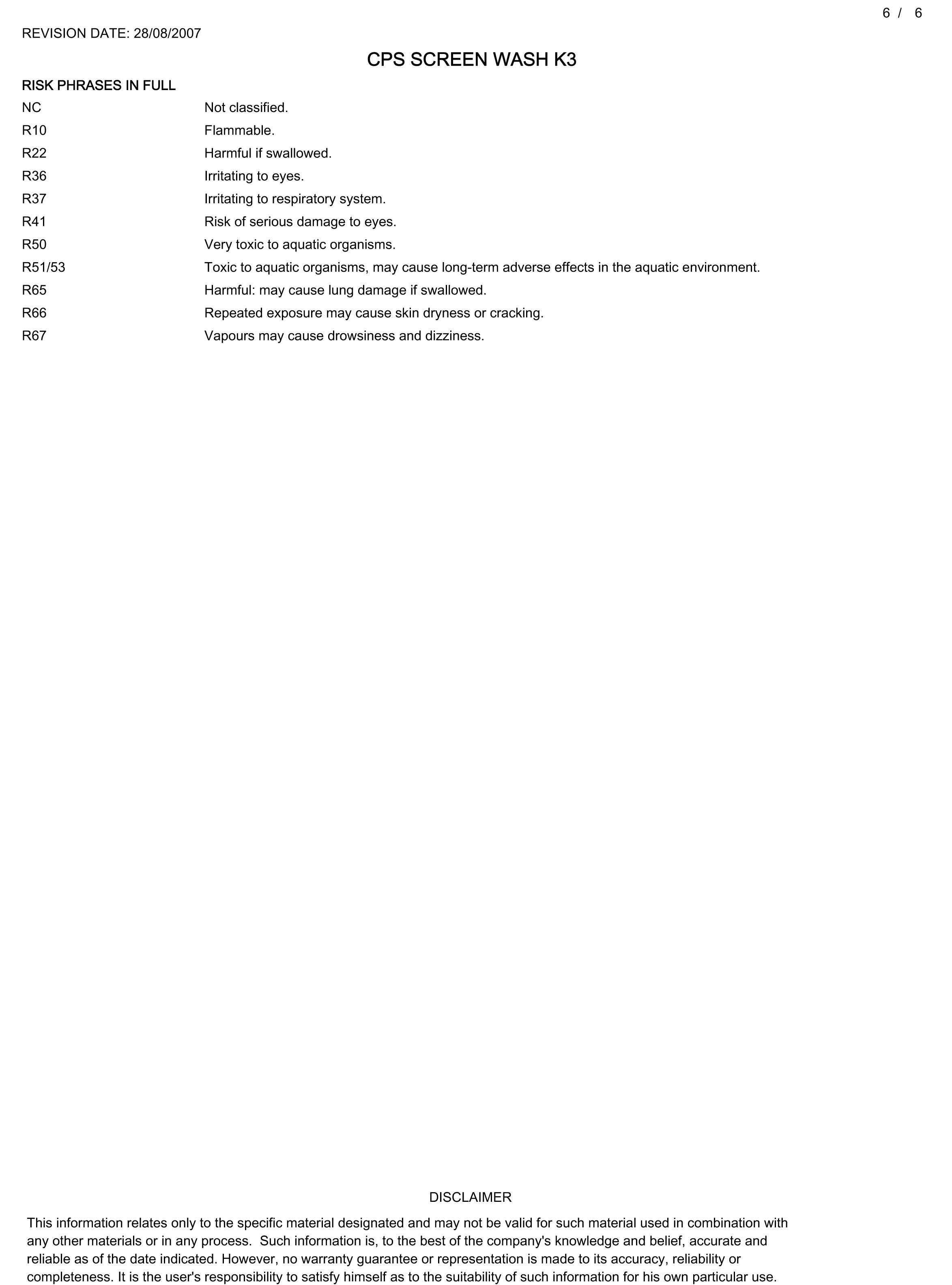 6 / 6

REVISION DATE: 28/08/2007

CPS SCREEN WASH K3

RISK PHRASES IN FULL

| | |
|---|---|
| NC | Not classified. |
| R10 | Flammable. |
| R22 | Harmful if swallowed. |
| R36 | Irritating to eyes. |
| R37 | Irritating to respiratory system. |
| R41 | Risk of serious damage to eyes. |
| R50 | Very toxic to aquatic organisms. |
| R51/53 | Toxic to aquatic organisms, may cause long-term adverse effects in the aquatic environment. |
| R65 | Harmful: may cause lung damage if swallowed. |
| R66 | Repeated exposure may cause skin dryness or cracking. |
| R67 | Vapours may cause drowsiness and dizziness. |

DISCLAIMER

This information relates only to the specific material designated and may not be valid for such material used in combination with any other materials or in any process. Such information is, to the best of the company's knowledge and belief, accurate and reliable as of the date indicated. However, no warranty guarantee or representation is made to its accuracy, reliability or completeness. It is the user's responsibility to satisfy himself as to the suitability of such information for his own particular use.